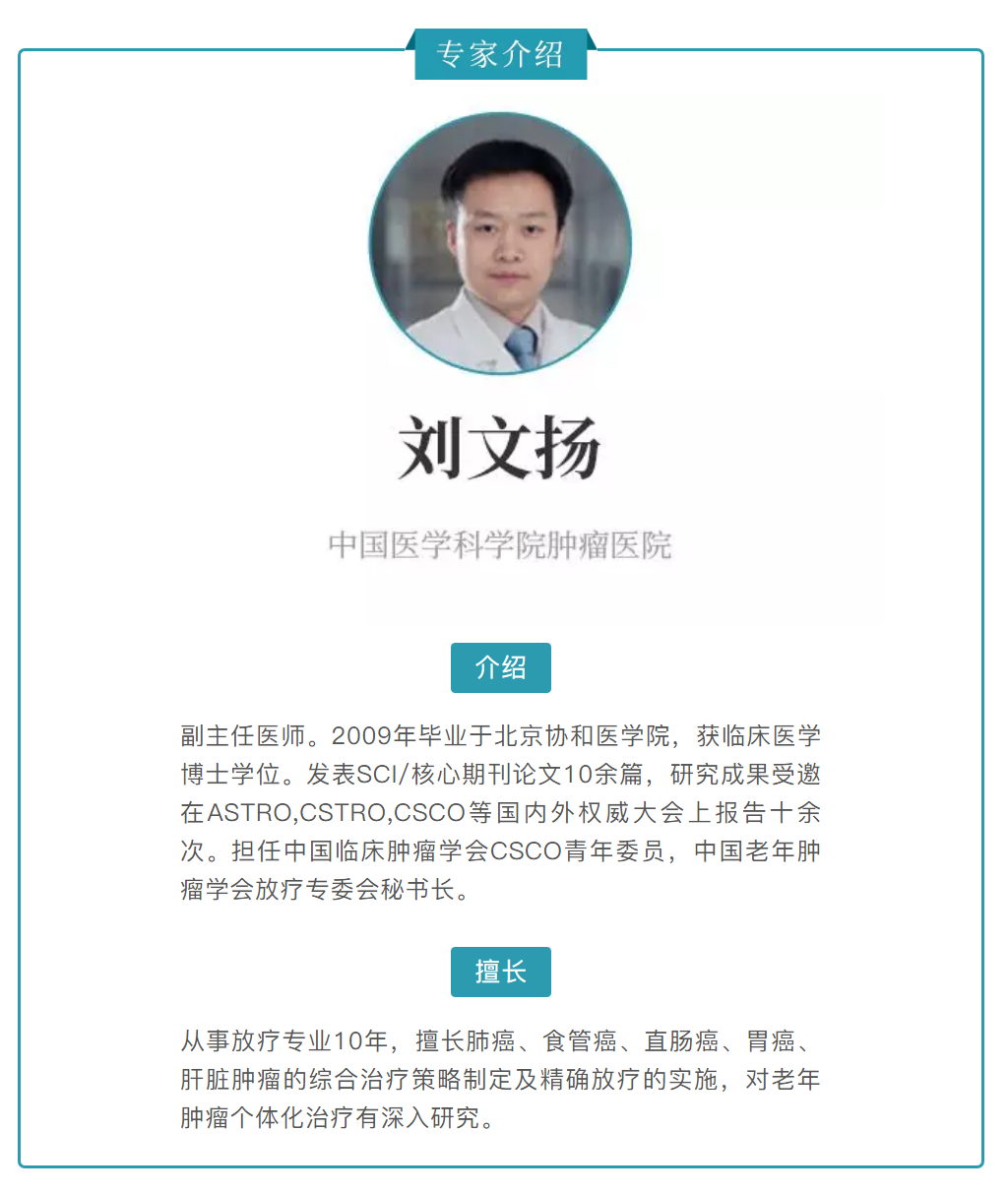 专家介绍

刘文扬

中国医学科学院肿瘤医院

介绍

副主任医师。2009年毕业于北京协和医学院，获临床医学博士学位。发表SCI/核心期刊论文10余篇，研究成果受邀在ASTRO,CSTRO,CSCO等国内外权威大会上报告十余次。担任中国临床肿瘤学会CSCO青年委员，中国老年肿瘤学会放疗专委会秘书长。

擅长

从事放疗专业10年，擅长肺癌、食管癌、直肠癌、胃癌、肝脏肿瘤的综合治疗策略制定及精确放疗的实施，对老年肿瘤个体化治疗有深入研究。